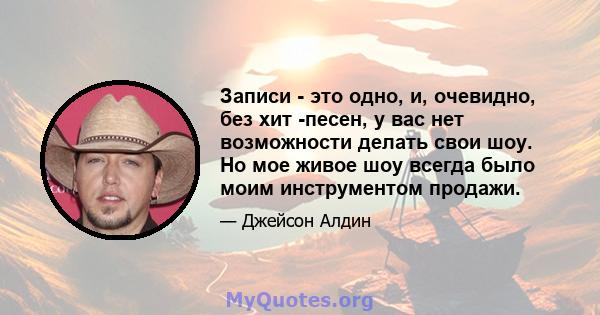 Записи - это одно, и, очевидно, без хит -песен, у вас нет возможности делать свои шоу. Но мое живое шоу всегда было моим инструментом продажи.

— Джейсон Алдин

MyQuotes.org